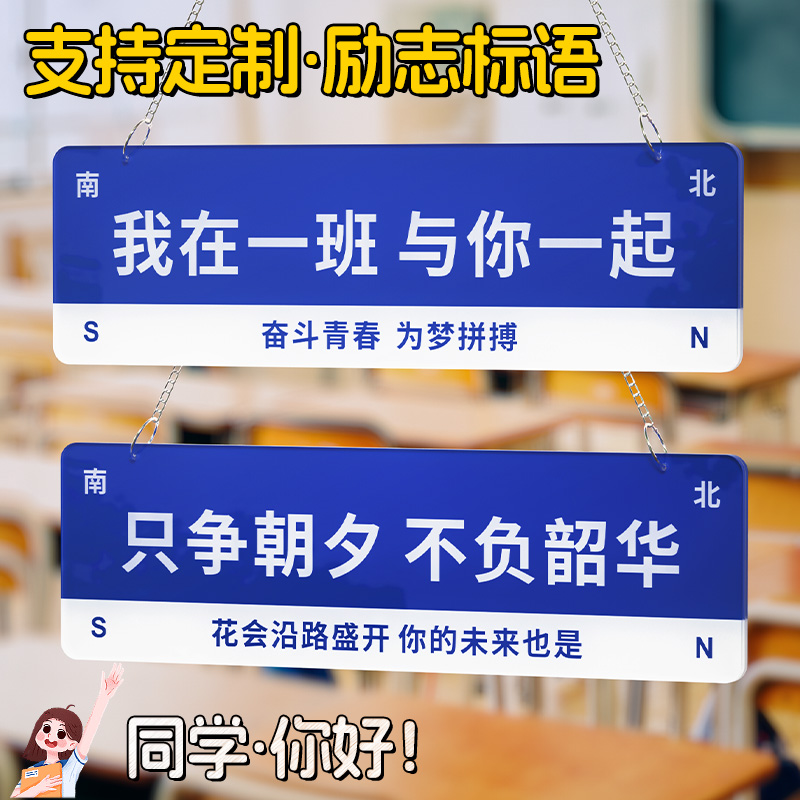 支持定制·励志标语

南 北
我在一班 与你一起
S 奋斗青春 为梦拼搏 N

南 北
只争朝夕 不负韶华
S 花会沿路盛开 你的未来也是 N

同学·你好!